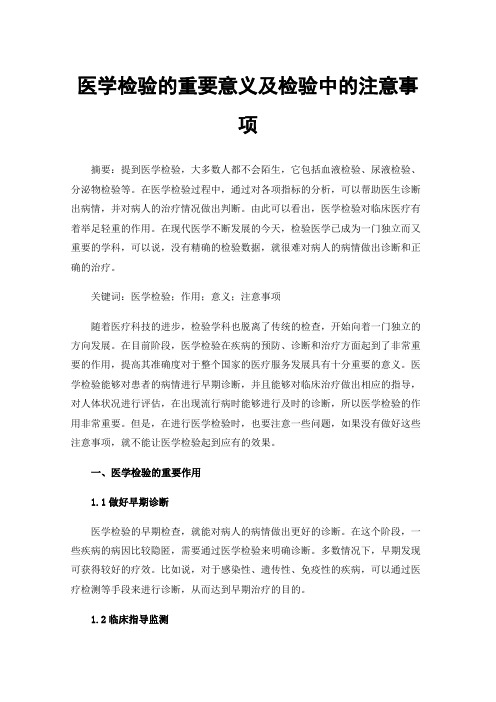 医学检验的重要意义及检验中的注意事项

摘要：提到医学检验，大多数人都不会陌生，它包括血液检验、尿液检验、分泌物检验等。在医学检验过程中，通过对各项指标的分析，可以帮助医生诊断出病情，并对病人的治疗情况做出判断。由此可以看出，医学检验对临床医疗有着举足轻重的作用。在现代医学不断发展的今天，检验医学已成为一门独立而又重要的学科，可以说，没有精确的检验数据，就很难对病人的病情做出诊断和正确的治疗。

关键词：医学检验；作用；意义；注意事项

随着医疗科技的进步，检验学科也脱离了传统的检查，开始向着一门独立的方向发展。在目前阶段，医学检验在疾病的预防、诊断和治疗方面起到了非常重要的作用，提高其准确度对于整个国家的医疗服务发展具有十分重要的意义。医学检验能够对患者的病情进行早期诊断，并且能够对临床治疗做出相应的指导，对人体状况进行评估，在出现流行病时能够进行及时的诊断，所以医学检验的作用非常重要。但是，在进行医学检验时，也要注意一些问题，如果没有做好这些注意事项，就不能让医学检验起到应有的效果。

一、医学检验的重要作用

1.1 做好早期诊断

医学检验的早期检查，就能对病人的病情做出更好的诊断。在这个阶段，一些疾病的病因比较隐匿，需要通过医学检验来明确诊断。多数情况下，早期发现可获得较好的疗效。比如说，对于感染性、遗传性、免疫性的疾病，可以通过医疗检测等手段来进行诊断，从而达到早期治疗的目的。

1.2 临床指导监测